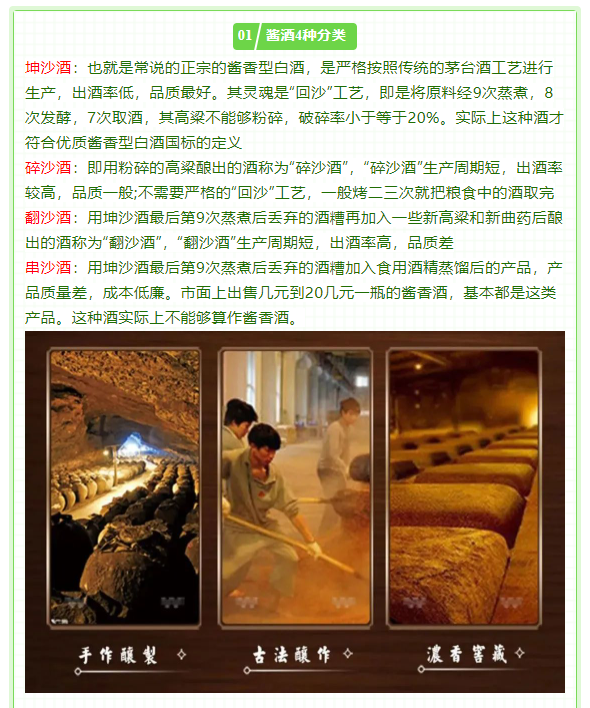 01 酱酒4种分类

坤沙酒：也就是常说的正宗的酱香型白酒，是严格按照传统的茅台酒工艺进行生产，出酒率低，品质最好。其灵魂是“回沙”工艺，即是将原料经9次蒸煮，8次发酵，7次取酒，其高粱不能够粉碎，破碎率小于等于20%。实际上这种酒才符合优质酱香型白酒国标的定义

碎沙酒：即用粉碎的高粱酿出的酒称为“碎沙酒”，“碎沙酒”生产周期短，出酒率较高，品质一般;不需要严格的“回沙”工艺，一般烤二三次就把粮食中的酒取完

翻沙酒：用坤沙酒最后第9次蒸煮后丢弃的酒糟再加入一些新高粱和新曲药后酿出的酒称为“翻沙酒”，“翻沙酒”生产周期短，出酒率高，品质差

串沙酒：用坤沙酒最后第9次蒸煮后丢弃的酒糟加入食用酒精蒸馏后的产品，产品质量差，成本低廉。市面上出售几元到20几元一瓶的酱香酒，基本都是这类产品。这种酒实际上不能够算作酱香酒。

手作釀製

古法釀作

濃香窖藏